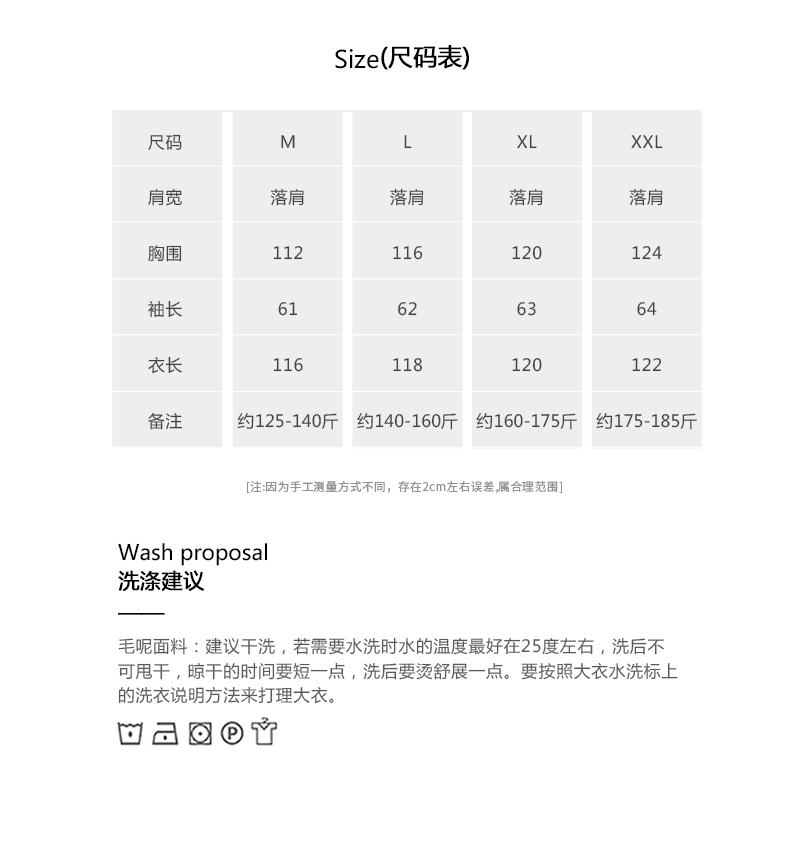 Size(尺码表)

| 尺码 | M | L | XL | XXL |
|---|---|---|---|---|
| 肩宽 | 落肩 | 落肩 | 落肩 | 落肩 |
| 胸围 | 112 | 116 | 120 | 124 |
| 袖长 | 61 | 62 | 63 | 64 |
| 衣长 | 116 | 118 | 120 | 122 |
| 备注 | 约125-140斤 | 约140-160斤 | 约160-175斤 | 约175-185斤 |

[注:因为手工测量方式不同，存在2cm左右误差,属合理范围]

Wash proposal
洗涤建议

毛呢面料：建议干洗，若需要水洗时水的温度最好在25度左右，洗后不可甩干，晾干的时间要短一点，洗后要烫舒展一点。要按照大衣水洗标上的洗衣说明方法来打理大衣。

P